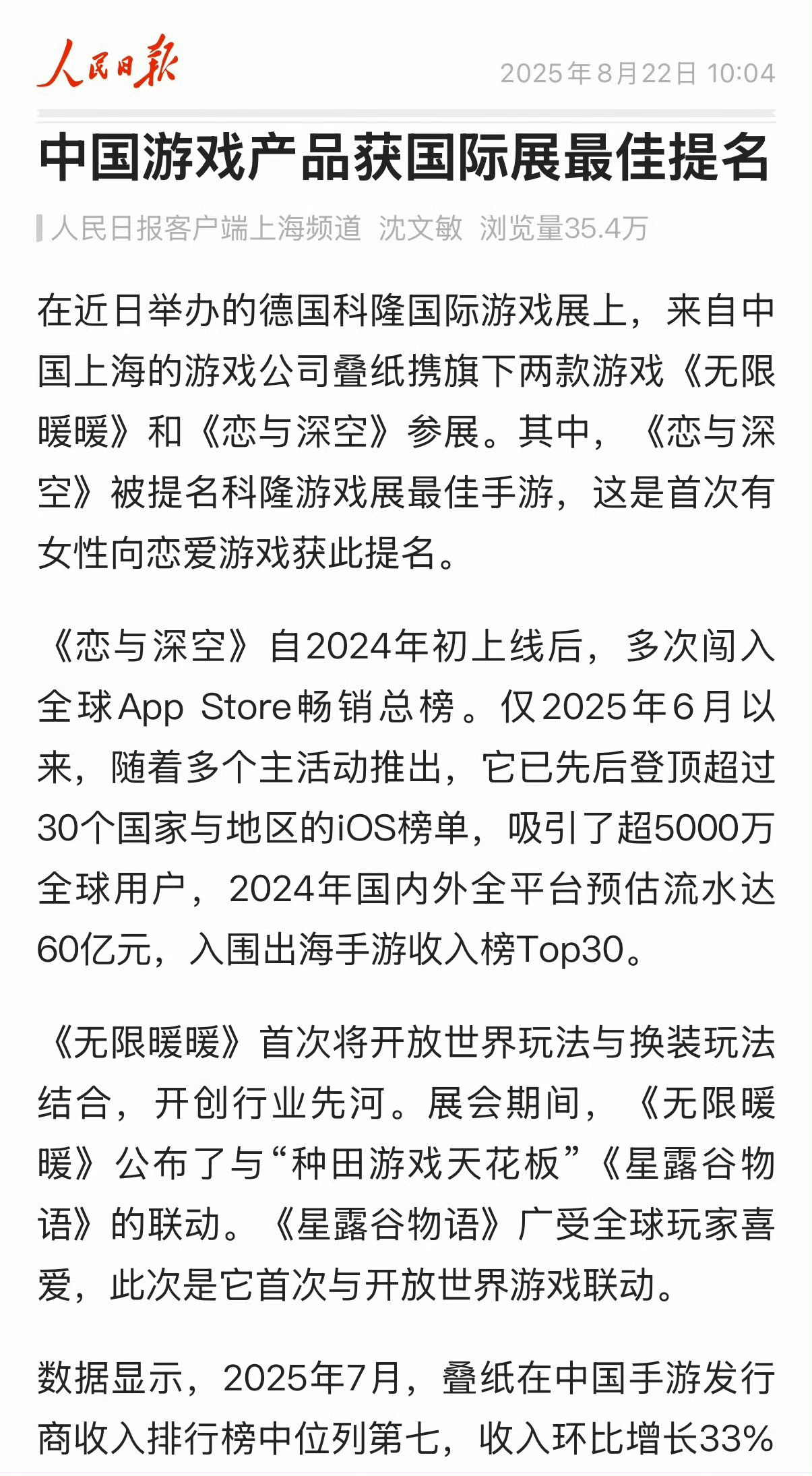 人民日报 2025年8月22日 10:04

中国游戏产品获国际展最佳提名

人民日报客户端上海频道 沈文敏 浏览量35.4万

在近日举办的德国科隆国际游戏展上，来自中国上海的游戏公司叠纸携旗下两款游戏《无限暖暖》和《恋与深空》参展。其中，《恋与深空》被提名科隆游戏展最佳手游，这是首次有女性向恋爱游戏获此提名。

《恋与深空》自2024年初上线后，多次闯入全球App Store畅销总榜。仅2025年6月以来，随着多个主活动推出，它已先后登顶超过30个国家与地区的iOS榜单，吸引了超5000万全球用户，2024年国内外全平台预估流水达60亿元，入围出海手游收入榜Top30。

《无限暖暖》首次将开放世界玩法与换装玩法结合，开创行业先河。展会期间，《无限暖暖》公布了与“种田游戏天花板”《星露谷物语》的联动。《星露谷物语》广受全球玩家喜爱，此次是它首次与开放世界游戏联动。

数据显示，2025年7月，叠纸在中国手游发行商收入排行榜中位列第七，收入环比增长33%